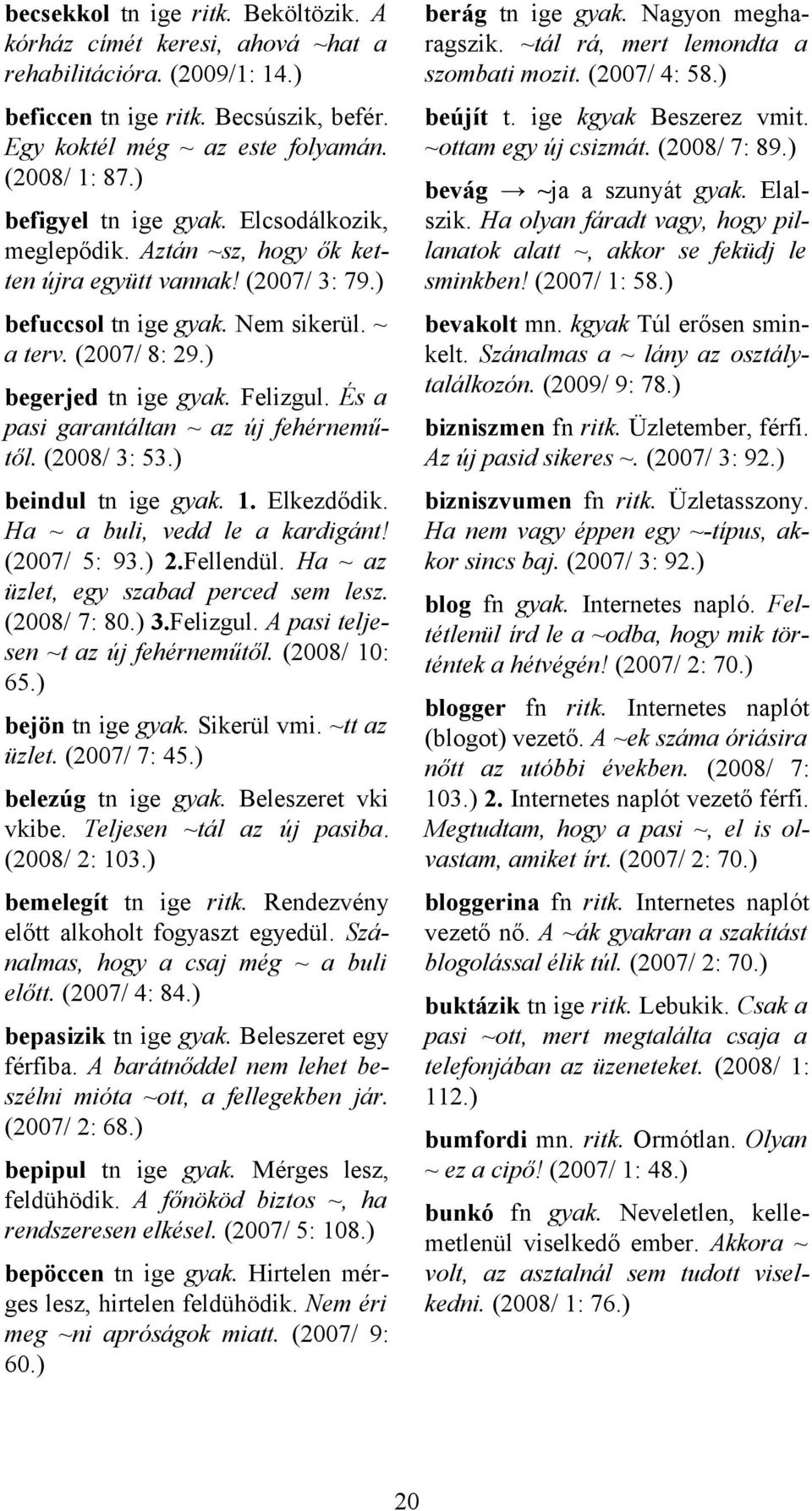 becsekkol tn ige ritk. Beköltözik. A kórház címét keresi, ahová ~hat a rehabilitációra. (2009/1: 14.)

beficcen tn ige ritk. Becsúszik, befér. Egy koktél még ~ az este folyamán. (2008/ 1: 87.)

befigyel tn ige gyak. Elcsodálkozik, meglepődik. Aztán ~sz, hogy ők ketten újra együtt vannak! (2007/ 3: 79.)

befuccsol tn ige gyak. Nem sikerül. ~ a terv. (2007/ 8: 29.)

begerjed tn ige gyak. Felizgul. És a pasi garantáltan ~ az új fehérneműtől. (2008/ 3: 53.)

beindul tn ige gyak. 1. Elkezdődik. Ha ~ a buli, vedd le a kardigánt! (2007/ 5: 93.) 2.Fellendül. Ha ~ az üzlet, egy szabad perced sem lesz. (2008/ 7: 80.) 3.Felizgul. A pasi teljesen ~t az új fehérneműtől. (2008/ 10: 65.)

bejön tn ige gyak. Sikerül vmi. ~tt az üzlet. (2007/ 7: 45.)

belezúg tn ige gyak. Beleszeret vki vkibe. Teljesen ~tál az új pasiba. (2008/ 2: 103.)

bemelegít tn ige ritk. Rendezvény előtt alkoholt fogyaszt egyedül. Szánalmas, hogy a csaj még ~ a buli előtt. (2007/ 4: 84.)

bepasizik tn ige gyak. Beleszeret egy férfiba. A barátnőddel nem lehet beszélni mióta ~ott, a fellegekben jár. (2007/ 2: 68.)

bepipul tn ige gyak. Mérges lesz, feldühödik. A főnököd biztos ~, ha rendszeresen elkésel. (2007/ 5: 108.)

bepöccen tn ige gyak. Hirtelen mérges lesz, hirtelen feldühödik. Nem éri meg ~ni apróságok miatt. (2007/ 9: 60.)

berág tn ige gyak. Nagyon megharagszik. ~tál rá, mert lemondta a szombati mozit. (2007/ 4: 58.)

beújít t. ige kgyak Beszerez vmit. ~ottam egy új csizmát. (2008/ 7: 89.)

bevág → ~ja a szunyát gyak. Elalszik. Ha olyan fáradt vagy, hogy pillanatok alatt ~, akkor se feküdj le sminkben! (2007/ 1: 58.)

bevakolt mn. kgyak Túl erősen sminkelt. Szánalmas a ~ lány az osztálytalálkozón. (2009/ 9: 78.)

bizniszmen fn ritk. Üzletember, férfi. Az új pasid sikeres ~. (2007/ 3: 92.)

bizniszvumen fn ritk. Üzletasszony. Ha nem vagy éppen egy ~-típus, akkor sincs baj. (2007/ 3: 92.)

blog fn gyak. Internetes napló. Feltétlenül írd le a ~odba, hogy mik történtek a hétvégén! (2007/ 2: 70.)

blogger fn ritk. Internetes naplót (blogot) vezető. A ~ek száma óriásira nőtt az utóbbi években. (2008/ 7: 103.) 2. Internetes naplót vezető férfi. Megtudtam, hogy a pasi ~, el is olvastam, amiket írt. (2007/ 2: 70.)

bloggerina fn ritk. Internetes naplót vezető nő. A ~ák gyakran a szakítást blogolással élik túl. (2007/ 2: 70.)

buktázik tn ige ritk. Lebukik. Csak a pasi ~ott, mert megtalálta csaja a telefonjában az üzeneteket. (2008/ 1: 112.)

bumfordi mn. ritk. Ormótlan. Olyan ~ ez a cipő! (2007/ 1: 48.)

bunkó fn gyak. Neveletlen, kellemetlenül viselkedő ember. Akkora ~ volt, az asztalnál sem tudott viselkedni. (2008/ 1: 76.)

20